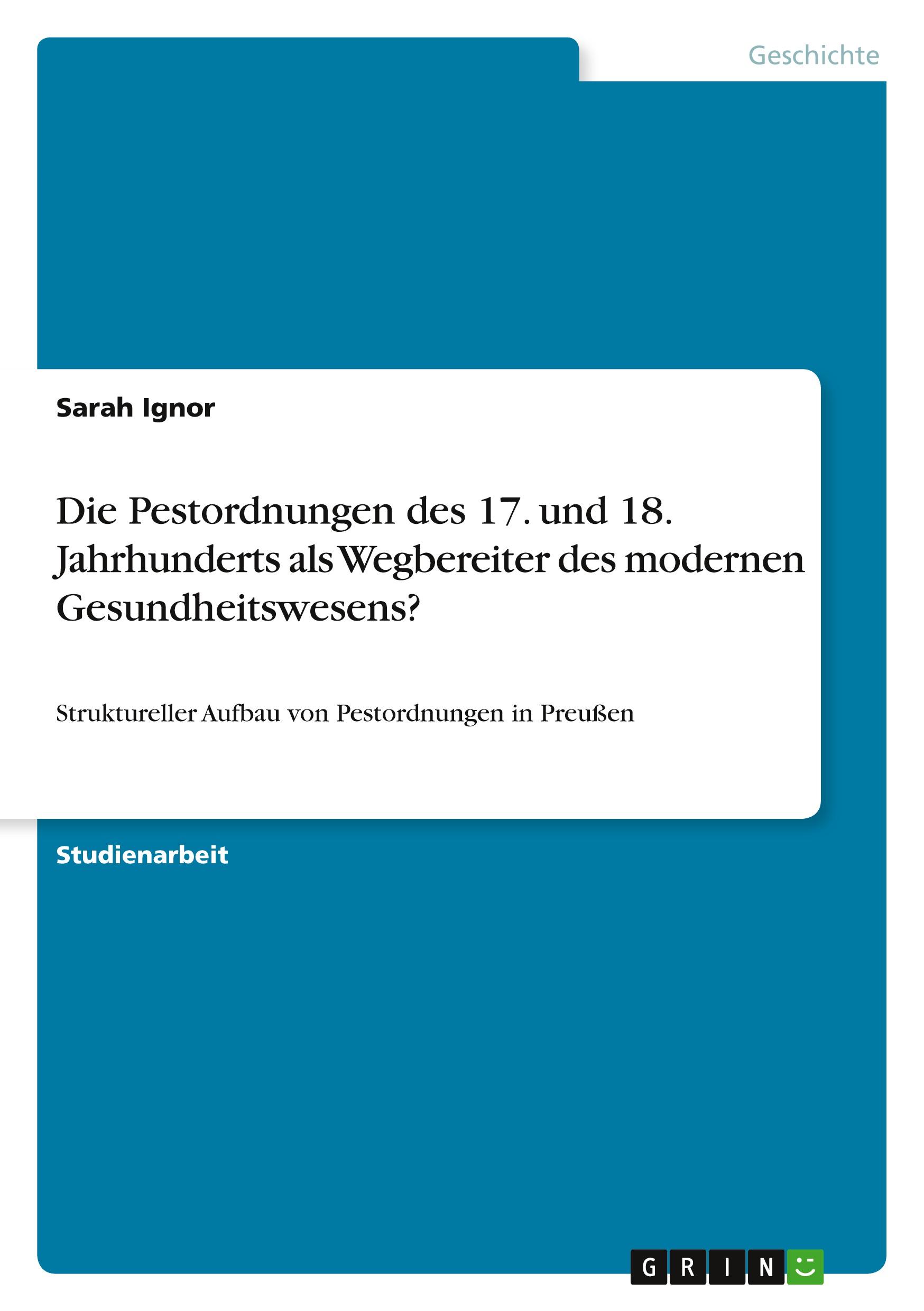 Geschichte

Sarah Ignor

Die Pestordnungen des 17. und 18. Jahrhunderts als Wegbereiter des modernen Gesundheitswesens?

Struktureller Aufbau von Pestordnungen in Preußen

Studienarbeit

GRIN